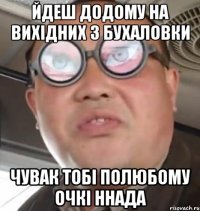 ЙДЕШ ДОДОМУ НА ВИХІДНИХ З БУХАЛОВКИ

ЧУВАК ТОБІ ПОЛЮБОМУ ОЧКІ ННАДА

risovach.ru